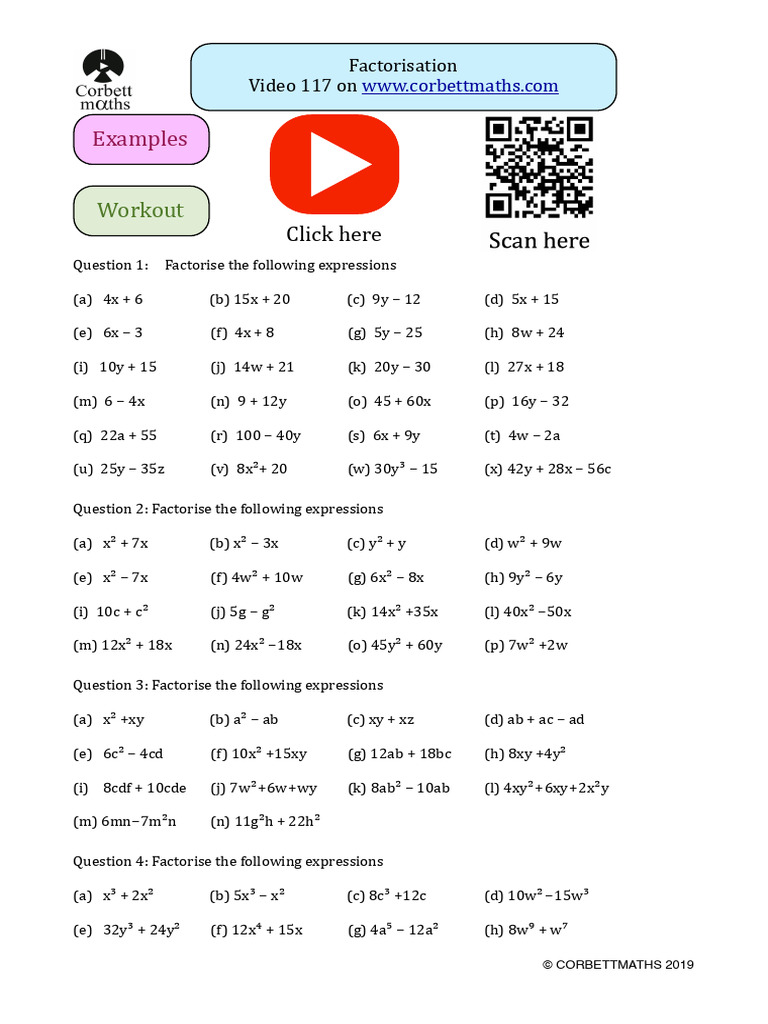 Corbett maths

Factorisation
Video 117 on www.corbettmaths.com

Examples

Workout

Click here

Scan here

Question 1: Factorise the following expressions

(a) $4x + 6$ (b) $15x + 20$ (c) $9y - 12$ (d) $5x + 15$

(e) $6x - 3$ (f) $4x + 8$ (g) $5y - 25$ (h) $8w + 24$

(i) $10y + 15$ (j) $14w + 21$ (k) $20y - 30$ (l) $27x + 18$

(m) $6 - 4x$ (n) $9 + 12y$ (o) $45 + 60x$ (p) $16y - 32$

(q) $22a + 55$ (r) $100 - 40y$ (s) $6x + 9y$ (t) $4w - 2a$

(u) $25y - 35z$ (v) $8x^2 + 20$ (w) $30y^3 - 15$ (x) $42y + 28x - 56c$

Question 2: Factorise the following expressions

(a) $x^2 + 7x$ (b) $x^2 - 3x$ (c) $y^2 + y$ (d) $w^2 + 9w$

(e) $x^2 - 7x$ (f) $4w^2 + 10w$ (g) $6x^2 - 8x$ (h) $9y^2 - 6y$

(i) $10c + c^2$ (j) $5g - g^2$ (k) $14x^2 + 35x$ (l) $40x^2 - 50x$

(m) $12x^2 + 18x$ (n) $24x^2 - 18x$ (o) $45y^2 + 60y$ (p) $7w^2 + 2w$

Question 3: Factorise the following expressions

(a) $x^2 + xy$ (b) $a^2 - ab$ (c) $xy + xz$ (d) $ab + ac - ad$

(e) $6c^2 - 4cd$ (f) $10x^2 + 15xy$ (g) $12ab + 18bc$ (h) $8xy + 4y^2$

(i) $8cdf + 10cde$ (j) $7w^2 + 6w + wy$ (k) $8ab^2 - 10ab$ (l) $4xy^2 + 6xy + 2x^2y$

(m) $6mn - 7m^2n$ (n) $11g^2h + 22h^2$

Question 4: Factorise the following expressions

(a) $x^3 + 2x^2$ (b) $5x^3 - x^2$ (c) $8c^3 + 12c$ (d) $10w^2 - 15w^3$

(e) $32y^3 + 24y^2$ (f) $12x^4 + 15x$ (g) $4a^5 - 12a^2$ (h) $8w^9 + w^7$

© CORBETTMATHS 2019